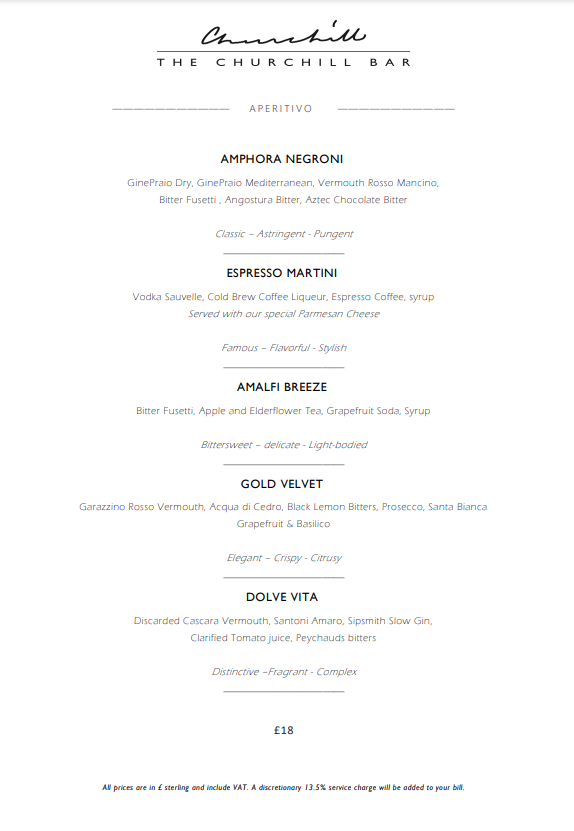 Churchill
THE CHURCHILL BAR

APERITIVO

AMPHORA NEGRONI

GinePraio Dry, GinePraio Mediterranean, Vermouth Rosso Mancino, Bitter Fusetti , Angostura Bitter, Aztec Chocolate Bitter

Classic – Astringent - Pungent

ESPRESSO MARTINI

Vodka Sauvelle, Cold Brew Coffee Liqueur, Espresso Coffee, syrup
Served with our special Parmesan Cheese

Famous – Flavorful - Stylish

AMALFI BREEZE

Bitter Fusetti, Apple and Elderflower Tea, Grapefruit Soda, Syrup

Bittersweet – delicate - Light-bodied

GOLD VELVET

Garazzino Rosso Vermouth, Acqua di Cedro, Black Lemon Bitters, Prosecco, Santa Bianca Grapefruit & Basilico

Elegant – Crispy - Citrusy

DOLVE VITA

Discarded Cascara Vermouth, Santoni Amaro, Sipsmith Slow Gin, Clarified Tomato juice, Peychauds bitters

Distinctive –Fragrant - Complex

£18

All prices are in £ sterling and include VAT. A discretionary 13.5% service charge will be added to your bill.